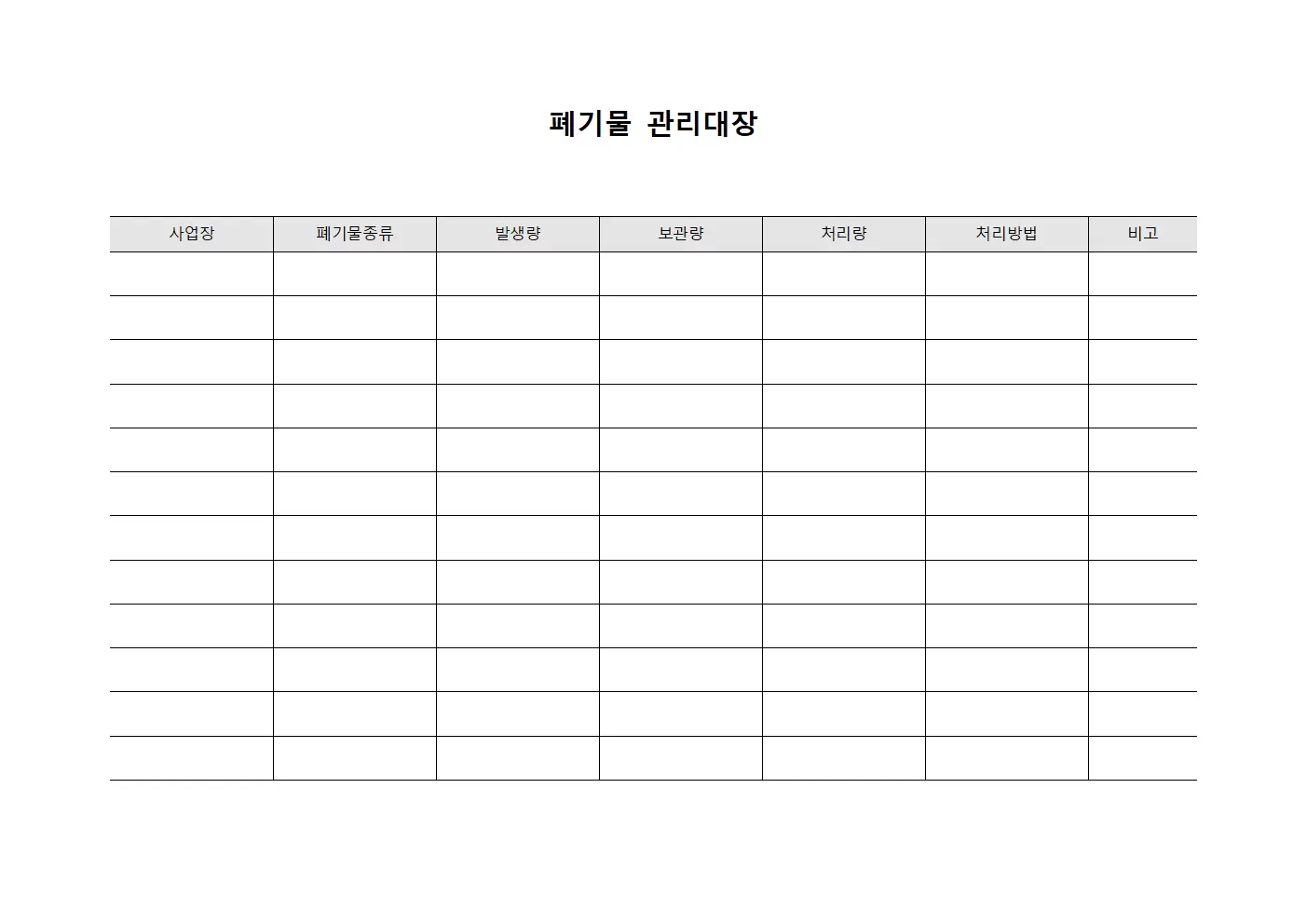 폐기물 관리대장

| 사업장 | 폐기물종류 | 발생량 | 보관량 | 처리량 | 처리방법 | 비고 |
|---|---|---|---|---|---|---|
| | | | | | | |
| | | | | | | |
| | | | | | | |
| | | | | | | |
| | | | | | | |
| | | | | | | |
| | | | | | | |
| | | | | | | |
| | | | | | | |
| | | | | | | |
| | | | | | | |
| | | | | | | |